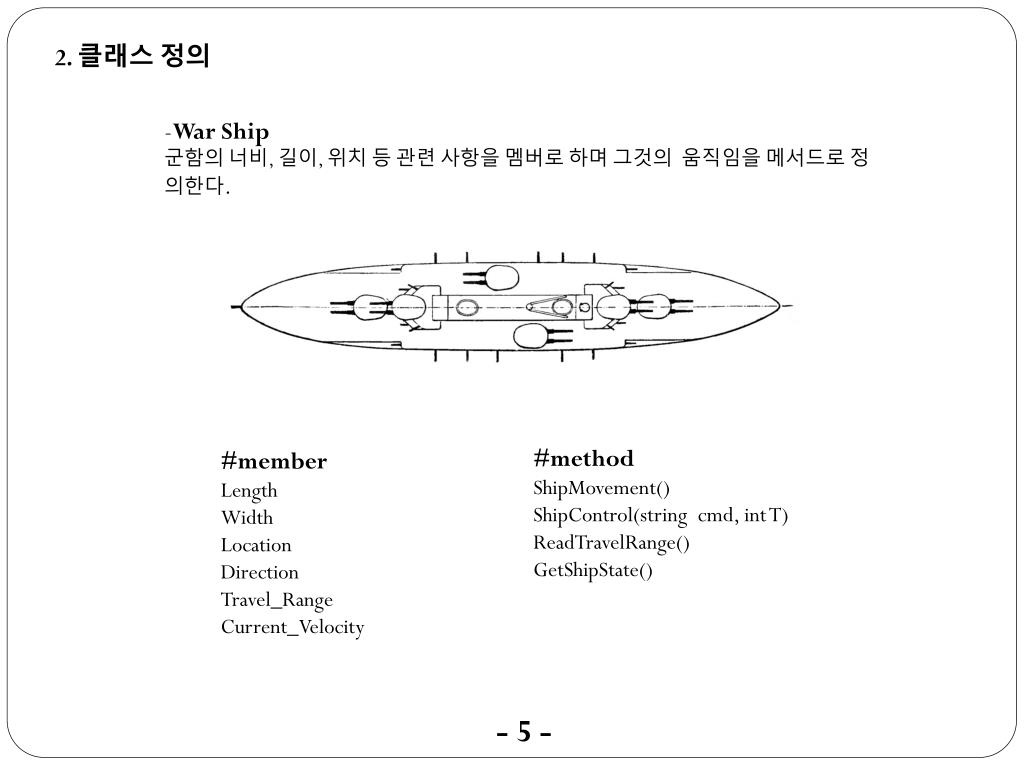 2. 클래스 정의

-War Ship
군함의 너비, 길이, 위치 등 관련 사항을 멤버로 하며 그것의 움직임을 메서드로 정의한다.

#member
Length
Width
Location
Direction
Travel_Range
Current_Velocity

#method
ShipMovement()
ShipControl(string cmd, int T)
ReadTravelRange()
GetShipState()

- 5 -